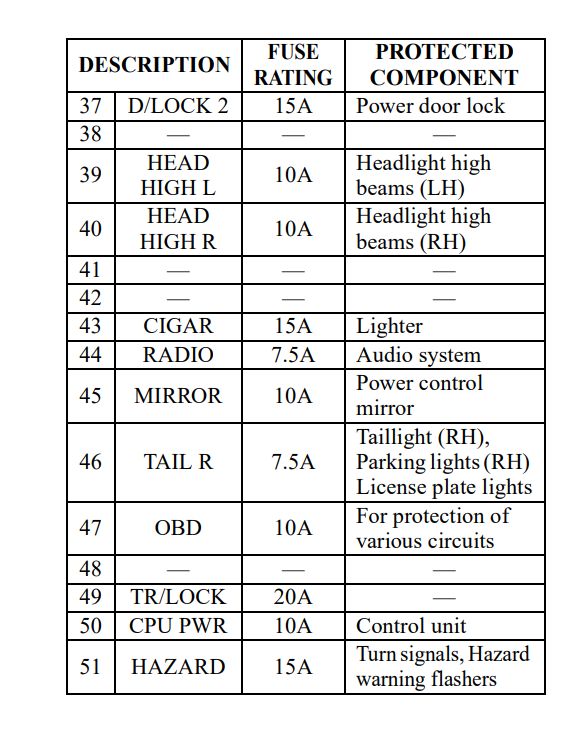 | DESCRIPTION | | FUSE RATING | PROTECTED COMPONENT |
|---|---|---|---|
| 37 | D/LOCK 2 | 15A | Power door lock |
| 38 | — | — | — |
| 39 | HEAD HIGH L | 10A | Headlight high beams (LH) |
| 40 | HEAD HIGH R | 10A | Headlight high beams (RH) |
| 41 | — | — | — |
| 42 | — | — | — |
| 43 | CIGAR | 15A | Lighter |
| 44 | RADIO | 7.5A | Audio system |
| 45 | MIRROR | 10A | Power control mirror |
| 46 | TAIL R | 7.5A | Taillight (RH), Parking lights (RH) License plate lights |
| 47 | OBD | 10A | For protection of various circuits |
| 48 | — | — | — |
| 49 | TR/LOCK | 20A | — |
| 50 | CPU PWR | 10A | Control unit |
| 51 | HAZARD | 15A | Turn signals, Hazard warning flashers |